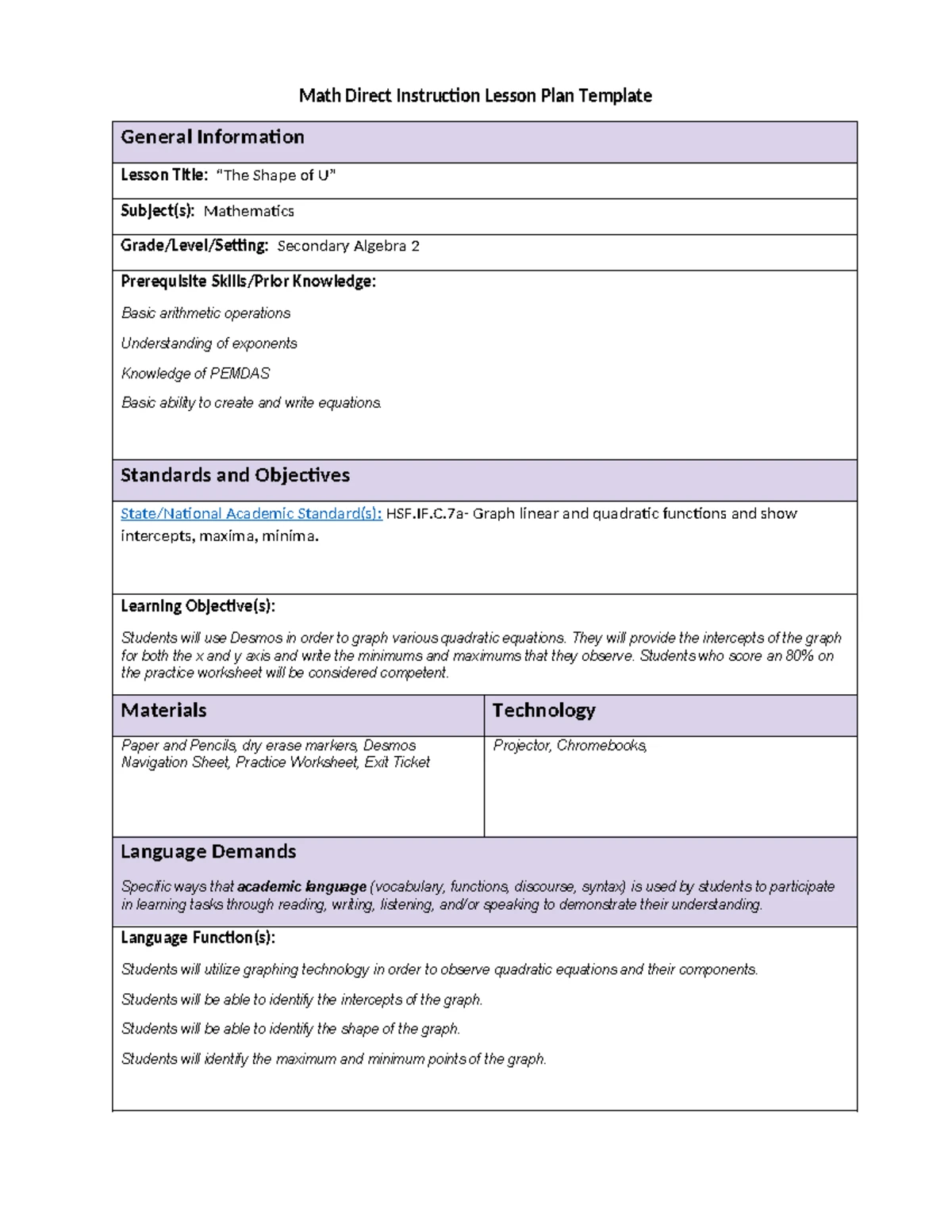 Math Direct Instruction Lesson Plan Template

General Information

Lesson Title: "The Shape of U"

Subject(s): Mathematics

Grade/Level/Setting: Secondary Algebra 2

Prerequisite Skills/Prior Knowledge:

Basic arithmetic operations

Understanding of exponents

Knowledge of PEMDAS

Basic ability to create and write equations.

Standards and Objectives

State/National Academic Standard(s): HSF.IF.C.7a- Graph linear and quadratic functions and show intercepts, maxima, minima.

Learning Objective(s):

Students will use Desmos in order to graph various quadratic equations. They will provide the intercepts of the graph for both the x and y axis and write the minimums and maximums that they observe. Students who score an 80% on the practice worksheet will be considered competent.

Materials

Paper and Pencils, dry erase markers, Desmos Navigation Sheet, Practice Worksheet, Exit Ticket

Technology

Projector, Chromebooks,

Language Demands

Specific ways that academic language (vocabulary, functions, discourse, syntax) is used by students to participate in learning tasks through reading, writing, listening, and/or speaking to demonstrate their understanding.

Language Function(s):

Students will utilize graphing technology in order to observe quadratic equations and their components.

Students will be able to identify the intercepts of the graph.

Students will be able to identify the shape of the graph.

Students will identify the maximum and minimum points of the graph.